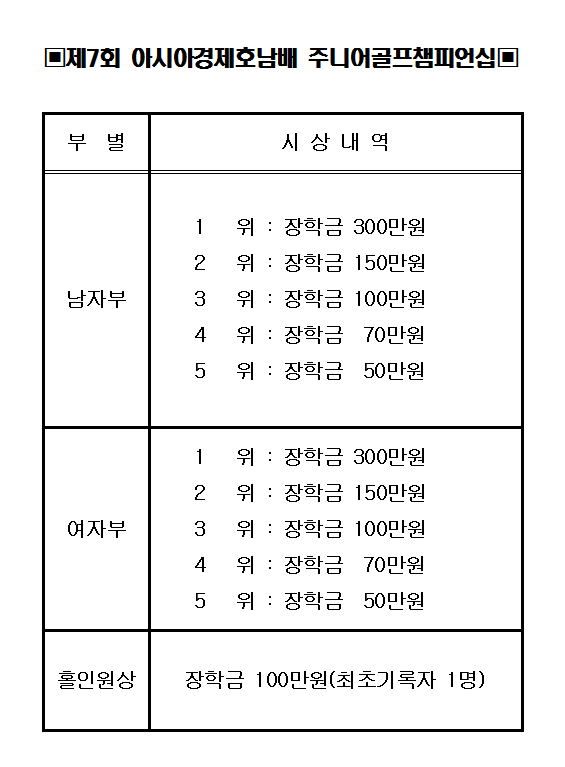 ▣제7회 아시아경제호남배 주니어골프챔피언십▣

| 부 별 | 시 상 내 역 |
|---|---|
| 남자부 | 1 위 : 장학금 300만원<br>2 위 : 장학금 150만원<br>3 위 : 장학금 100만원<br>4 위 : 장학금 70만원<br>5 위 : 장학금 50만원 |
| 여자부 | 1 위 : 장학금 300만원<br>2 위 : 장학금 150만원<br>3 위 : 장학금 100만원<br>4 위 : 장학금 70만원<br>5 위 : 장학금 50만원 |
| 홀인원상 | 장학금 100만원(최초기록자 1명) |